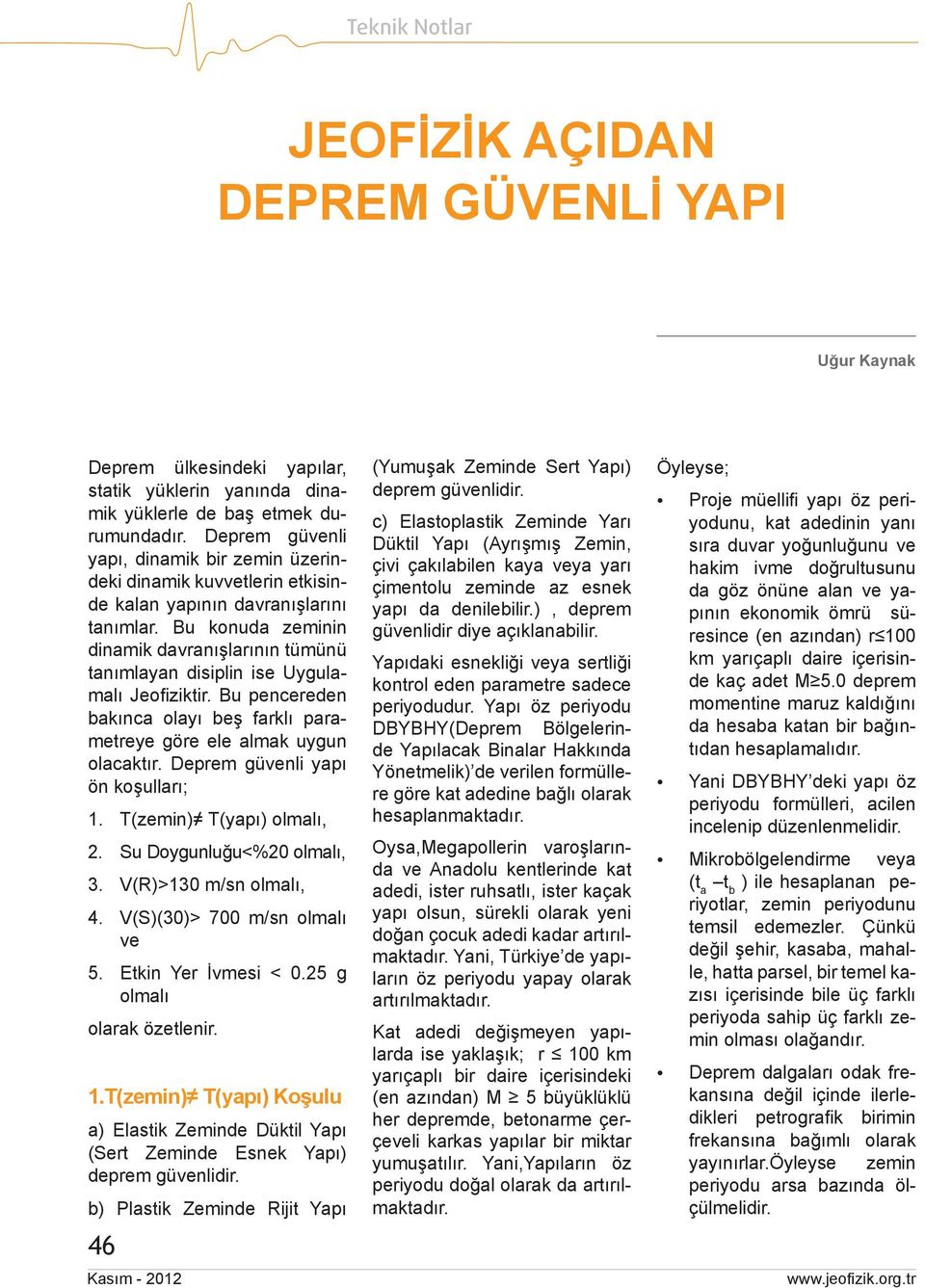 Teknik Notlar

JEOFİZİK AÇIDAN DEPREM GÜVENLİ YAPI

Uğur Kaynak

Deprem ülkesindeki yapılar, statik yüklerin yanında dinamik yüklerle de baş etmek durumundadır. Deprem güvenli yapı, dinamik bir zemin üzerindeki dinamik kuvvetlerin etkisinde kalan yapının davranışlarını tanımlar. Bu konuda zeminin dinamik davranışlarının tümünü tanımlayan disiplin ise Uygulamalı Jeofiziktir. Bu pencereden bakınca olayı beş farklı parametreye göre ele almak uygun olacaktır. Deprem güvenli yapı ön koşulları;

1. T(zemin)≠ T(yapı) olmalı,

2. Su Doygunluğu<%20 olmalı,

3. V(R)>130 m/sn olmalı,

4. V(S)(30)> 700 m/sn olmalı ve

5. Etkin Yer İvmesi < 0.25 g olmalı

olarak özetlenir.

1.T(zemin)≠ T(yapı) Koşulu

a) Elastik Zeminde Düktil Yapı (Sert Zeminde Esnek Yapı) deprem güvenlidir.

b) Plastik Zeminde Rijit Yapı (Yumuşak Zeminde Sert Yapı) deprem güvenlidir.

c) Elastoplastik Zeminde Yarı Düktil Yapı (Ayrışmış Zemin, çivi çakılabilen kaya veya yarı çimentolu zeminde az esnek yapı da denilebilir.) , deprem güvenlidir diye açıklanabilir.

Yapıdaki esnekliği veya sertliği kontrol eden parametre sadece periyodudur. Yapı öz periyodu DBYBHY(Deprem Bölgelerinde Yapılacak Binalar Hakkında Yönetmelik)'de verilen formüllere göre kat adedine bağlı olarak hesaplanmaktadır.

Oysa,Megapollerin varoşlarında ve Anadolu kentlerinde kat adedi, ister ruhsatlı, ister kaçak yapı olsun, sürekli olarak yeni doğan çocuk adedi kadar artırılmaktadır. Yani, Türkiye'de yapıların öz periyodu yapay olarak artırılmaktadır.

Kat adedi değişmeyen yapılarda ise yaklaşık; r ≤ 100 km yarıçaplı bir daire içerisindeki (en azından) M ≥ 5 büyüklüklü her depremde, betonarme çerçeveli karkas yapılar bir miktar yumuşatılır. Yani,Yapıların öz periyodu doğal olarak da artırılmaktadır.

Öyleyse;

• Proje müellifi yapı öz periyodunu, kat adedinin yanı sıra duvar yoğunluğunu ve hakim ivme doğrultusunu da göz önüne alan ve yapının ekonomik ömrü süresince (en azından) r≤100 km yarıçaplı daire içerisinde kaç adet M≥5.0 deprem momentine maruz kaldığını da hesaba katan bir bağıntıdan hesaplamalıdır.

• Yani DBYBHY'deki yapı öz periyodu formülleri, acilen incelenip düzenlenmelidir.

• Mikrobölgelendirme veya ($t_a$ –$t_b$ ) ile hesaplanan periyotlar, zemin periyodunu temsil edemezler. Çünkü değil şehir, kasaba, mahalle, hatta parsel, bir temel kazısı içerisinde bile üç farklı periyoda sahip üç farklı zemin olması olağandır.

• Deprem dalgaları odak frekansına değil içinde ilerledikleri petrografik birimin frekansına bağımlı olarak yayınırlar.Öyleyse zemin periyodu arsa bazında ölçülmelidir.

46
Kasım - 2012
www.jeofizik.org.tr